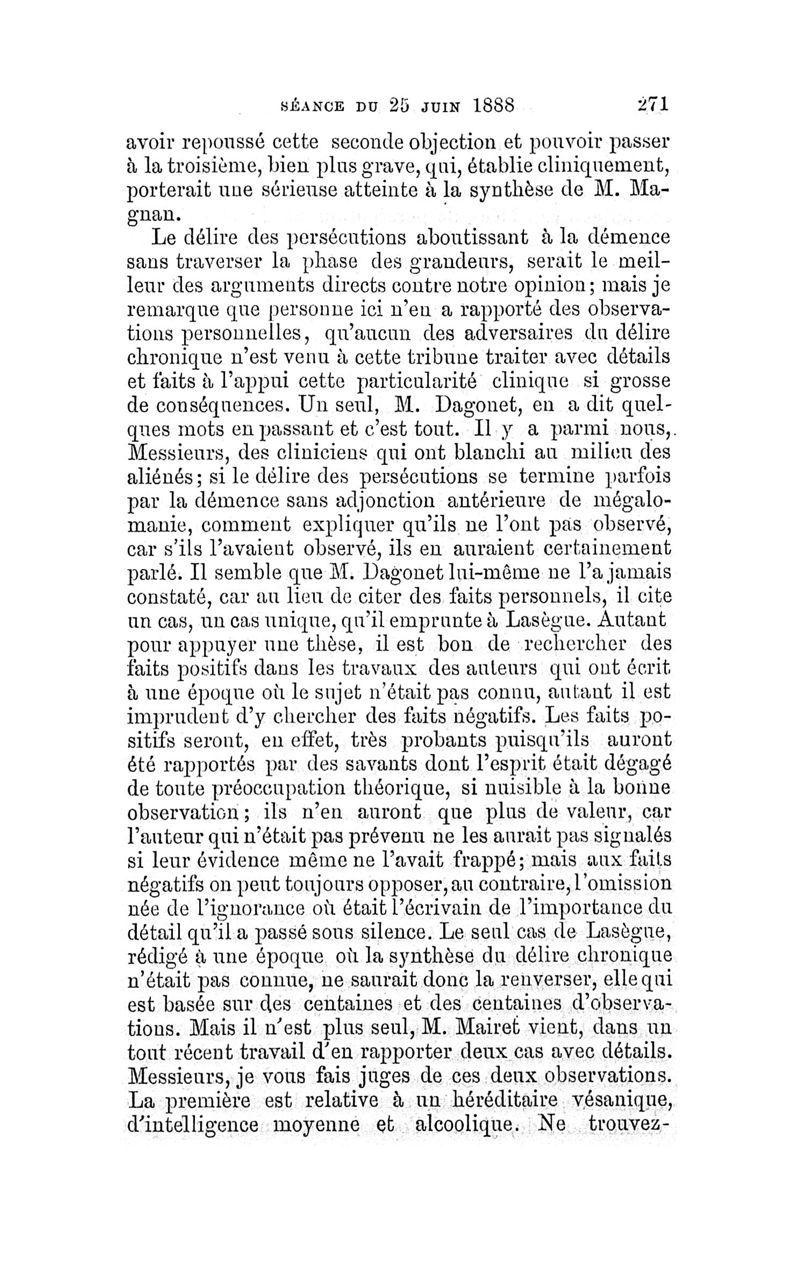 SÉANCE DU 25 JUIN 1888 271

avoir repoussé cette seconde objection et pouvoir passer à la troisième, bien plus grave, qui, établie cliniquement, porterait une sérieuse atteinte à la synthèse de M. Magnan.

Le délire des persécutions aboutissant à la démence sans traverser la phase des grandeurs, serait le meilleur des arguments directs contre notre opinion; mais je remarque que personne ici n'en a rapporté des observations personnelles, qu'aucun des adversaires du délire chronique n'est venu à cette tribune traiter avec détails et faits à l'appui cette particularité clinique si grosse de conséquences. Un seul, M. Dagonet, en a dit quelques mots en passant et c'est tout. Il y a parmi nous, Messieurs, des cliniciens qui ont blanchi au milieu des aliénés; si le délire des persécutions se termine parfois par la démence sans adjonction antérieure de mégalomanie, comment expliquer qu'ils ne l'ont pas observé, car s'ils l'avaient observé, ils en auraient certainement parlé. Il semble que M. Dagonet lui-même ne l'a jamais constaté, car au lieu de citer des faits personnels, il cite un cas, un cas unique, qu'il emprunte à Lasègue. Autant pour appuyer une thèse, il est bon de rechercher des faits positifs dans les travaux des auteurs qui ont écrit à une époque où le sujet n'était pas connu, autant il est imprudent d'y chercher des faits négatifs. Les faits positifs seront, en effet, très probants puisqu'ils auront été rapportés par des savants dont l'esprit était dégagé de toute préoccupation théorique, si nuisible à la bonne observation; ils n'en auront que plus de valeur, car l'auteur qui n'était pas prévenu ne les aurait pas signalés si leur évidence même ne l'avait frappé; mais aux faits négatifs on peut toujours opposer, au contraire, l'omission née de l'ignorance où était l'écrivain de l'importance du détail qu'il a passé sous silence. Le seul cas de Lasègue, rédigé à une époque où la synthèse du délire chronique n'était pas connue, ne saurait donc la renverser, elle qui est basée sur des centaines et des centaines d'observations. Mais il n'est plus seul, M. Mairet vient, dans un tout récent travail d'en rapporter deux cas avec détails. Messieurs, je vous fais juges de ces deux observations. La première est relative à un héréditaire vésanique, d'intelligence moyenne et alcoolique. Ne trouvez-